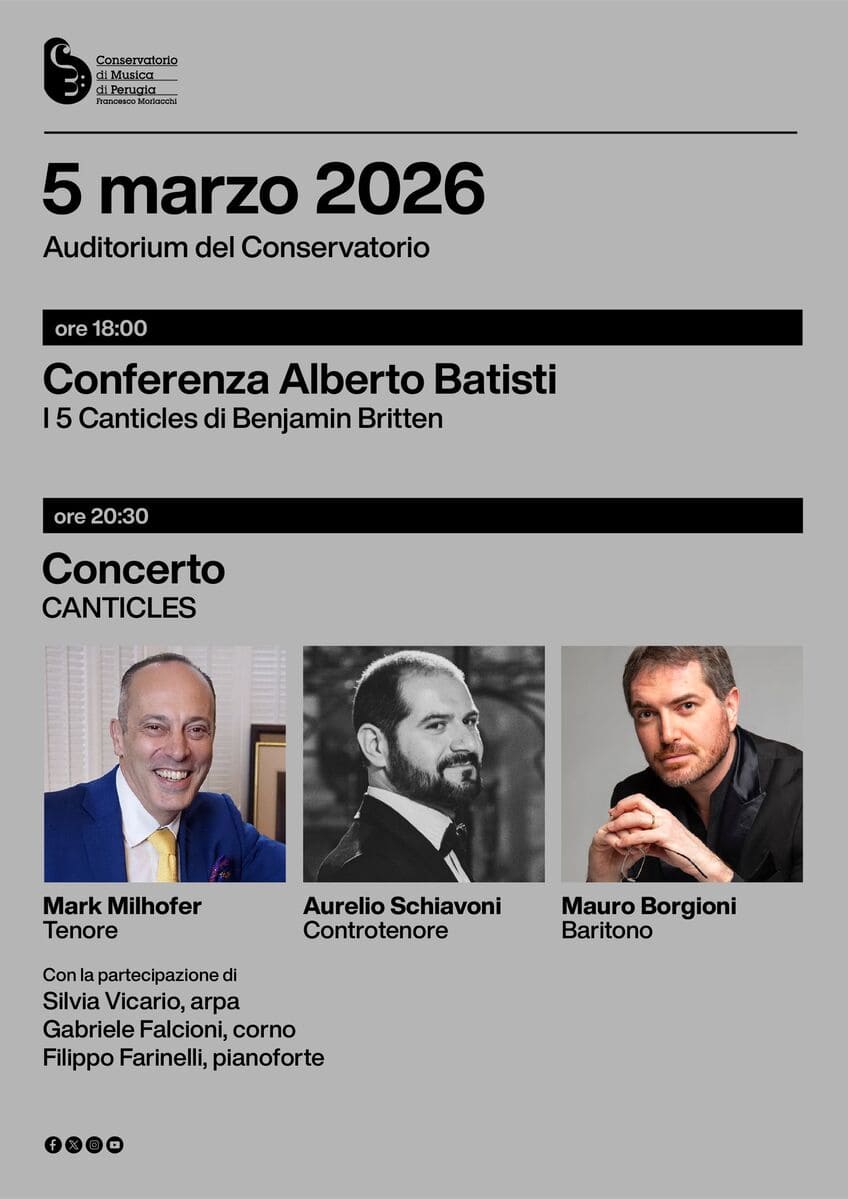 Conservatorio di Musica di Perugia
Francesco Morlacchi

5 marzo 2026
Auditorium del Conservatorio

ore 18:00

Conferenza Alberto Batisti
I 5 Canticles di Benjamin Britten

ore 20:30

Concerto
CANTICLES

Mark Milhofer
Tenore

Aurelio Schiavoni
Controtenore

Mauro Borgioni
Baritono

Con la partecipazione di
Silvia Vicario, arpa
Gabriele Falcioni, corno
Filippo Farinelli, pianoforte